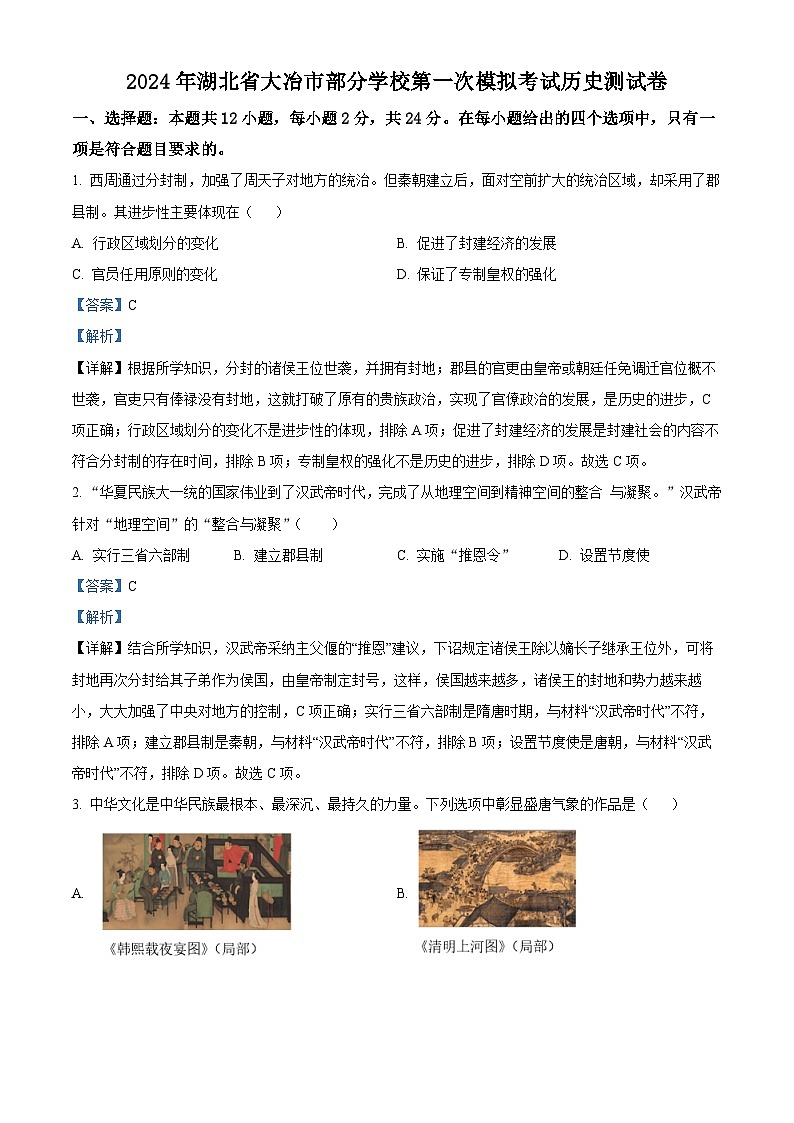 2024年湖北省大冶市部分学校第一次模拟考试历史测试卷

一、选择题：本题共12小题，每小题2分，共24分。在每小题给出的四个选项中，只有一项是符合题目要求的。

1. 西周通过分封制，加强了周天子对地方的统治。但秦朝建立后，面对空前扩大的统治区域，却采用了郡县制。其进步性主要体现在（　）

A. 行政区域划分的变化

B. 促进了封建经济的发展

C. 官员任用原则的变化

D. 保证了专制皇权的强化

【答案】C

【解析】

【详解】根据所学知识，分封的诸侯王位世袭，并拥有封地；郡县的官吏由皇帝或朝廷任免调迁官位概不世袭，官吏只有俸禄没有封地，这就打破了原有的贵族政治，实现了官僚政治的发展，是历史的进步，C项正确；行政区域划分的变化不是进步性的体现，排除A项；促进了封建经济的发展是封建社会的内容不符合分封制的存在时间，排除B项；专制皇权的强化不是历史的进步，排除D项。故选C项。

2. “华夏民族大一统的国家伟业到了汉武帝时代，完成了从地理空间到精神空间的整合 与凝聚。”汉武帝针对“地理空间”的“整合与凝聚”（　）

A. 实行三省六部制

B. 建立郡县制

C. 实施“推恩令”

D. 设置节度使

【答案】C

【解析】

【详解】结合所学知识，汉武帝采纳主父偃的“推恩”建议，下诏规定诸侯王除以嫡长子继承王位外，可将封地再次分封给其子弟作为侯国，由皇帝制定封号，这样，侯国越来越多，诸侯王的封地和势力越来越小，大大加强了中央对地方的控制，C项正确；实行三省六部制是隋唐时期，与材料“汉武帝时代”不符，排除A项；建立郡县制是秦朝，与材料“汉武帝时代”不符，排除B项；设置节度使是唐朝，与材料“汉武帝时代”不符，排除D项。故选C项。

3. 中华文化是中华民族最根本、最深沉、最持久的力量。下列选项中彰显盛唐气象的作品是（　）

A.

《韩熙载夜宴图》（局部）

B.

《清明上河图》（局部）